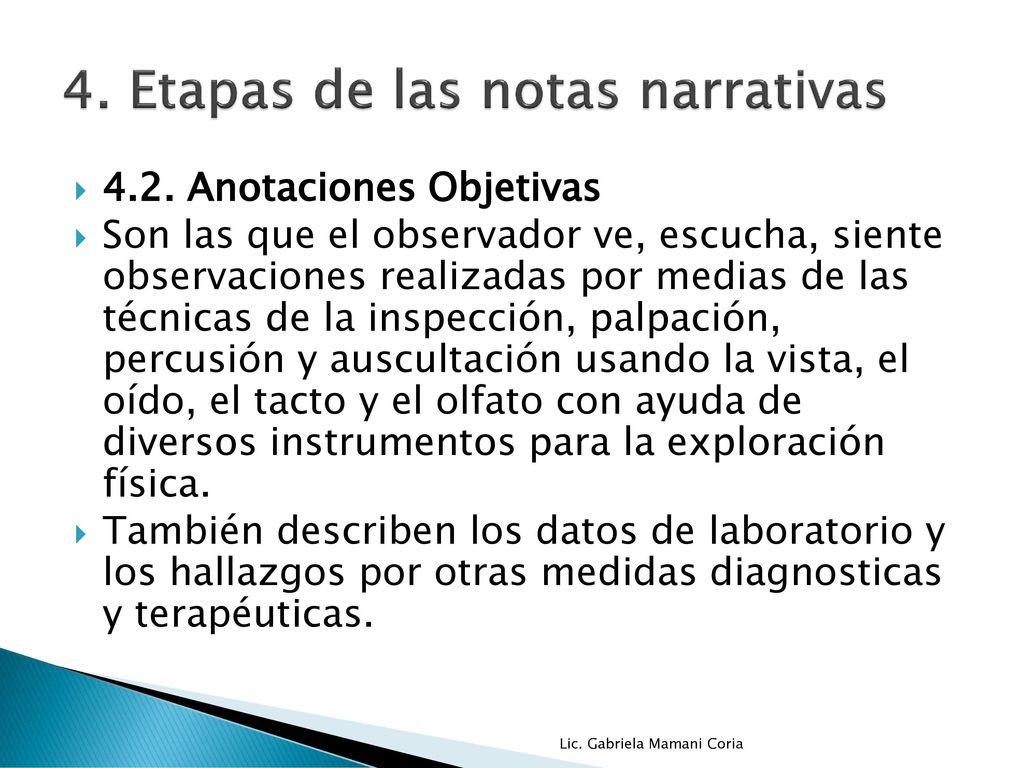 4. Etapas de las notas narrativas

4.2. Anotaciones Objetivas

Son las que el observador ve, escucha, siente observaciones realizadas por medias de las técnicas de la inspección, palpación, percusión y auscultación usando la vista, el oído, el tacto y el olfato con ayuda de diversos instrumentos para la exploración física.

También describen los datos de laboratorio y los hallazgos por otras medidas diagnosticas y terapéuticas.

Lic. Gabriela Mamani Coria